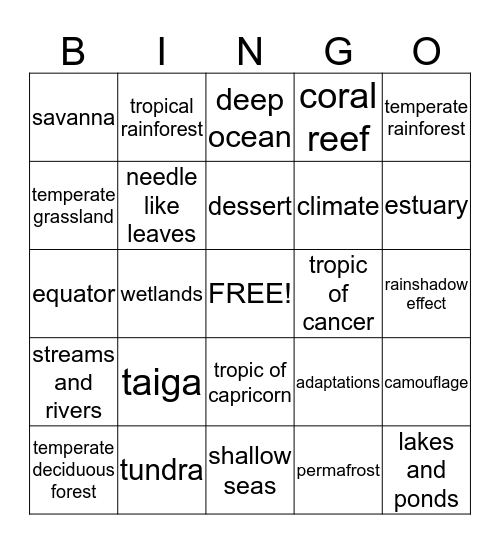 | B | I | N | G | O |
|---|---|---|---|---|
| savanna | tropical rainforest | deep ocean | coral reef | temperate rainforest |
| temperate grassland | needle like leaves | dessert | climate | estuary |
| equator | wetlands | FREE! | tropic of cancer | rainshadow effect |
| streams and rivers | taiga | tropic of capricorn | adaptations | camouflage |
| temperate deciduous forest | tundra | shallow seas | permafrost | lakes and ponds |